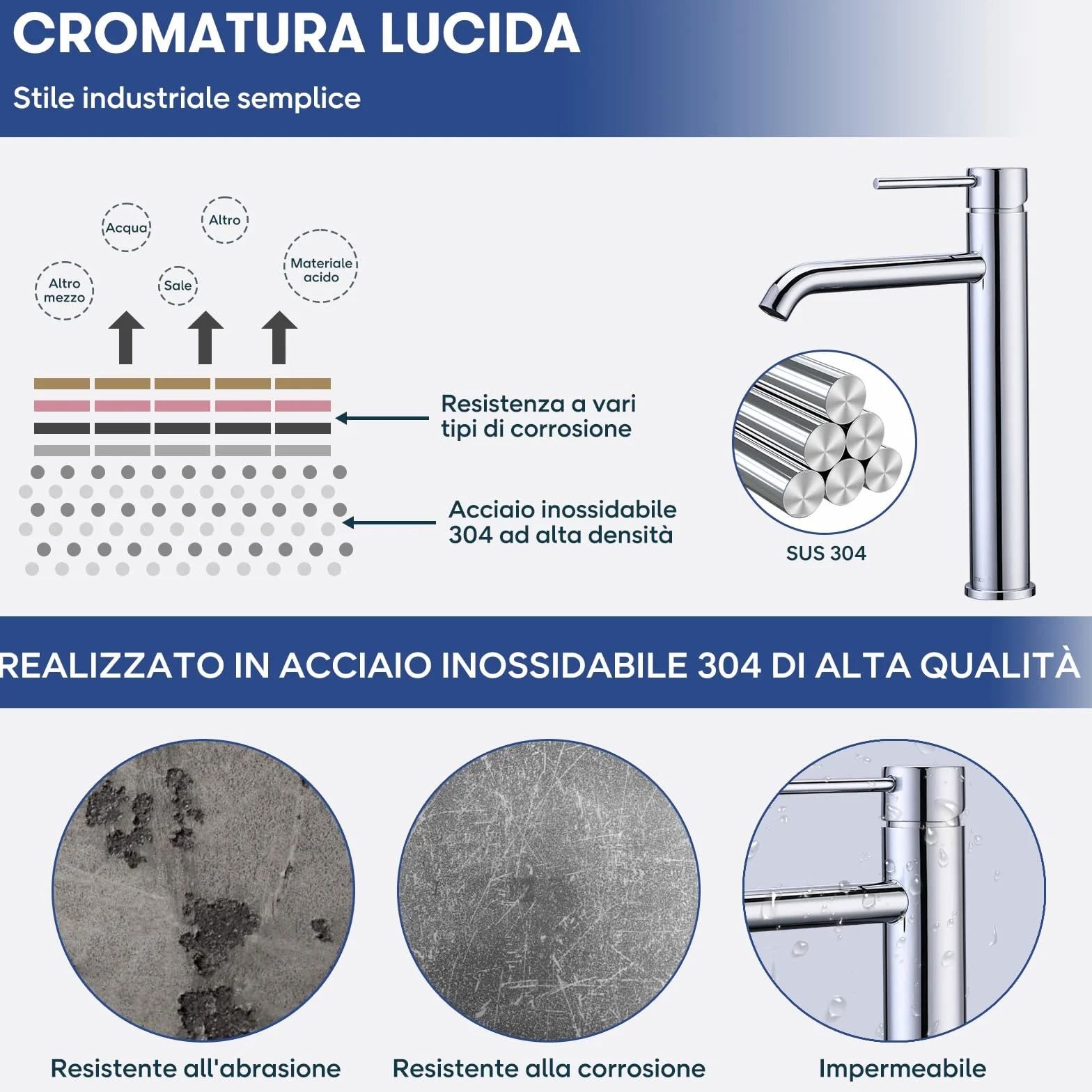 CROMATURA LUCIDA

Stile industriale semplice

Acqua

Altro

Altro mezzo

Sale

Materiale acido

Resistenza a vari tipi di corrosione

Acciaio inossidabile 304 ad alta densità

SUS 304

REALIZZATO IN ACCIAIO INOSSIDABILE 304 DI ALTA QUALITÀ

Resistente all'abrasione

Resistente alla corrosione

Impermeabile